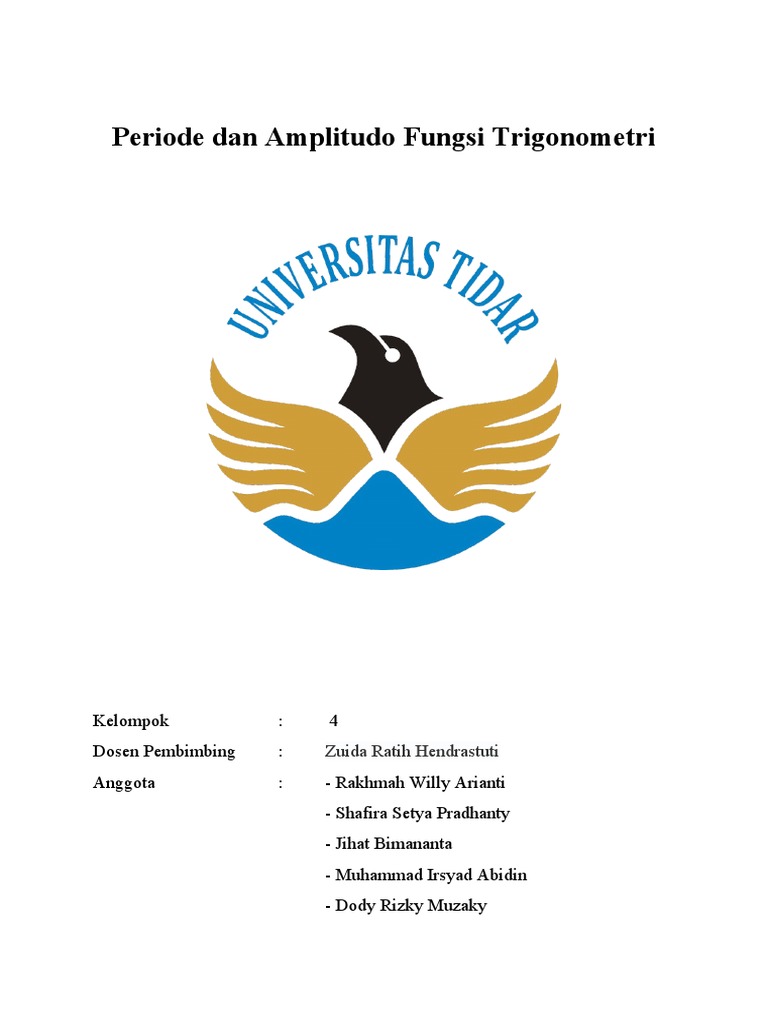 Periode dan Amplitudo Fungsi Trigonometri

UNIVERSITAS TIDAR

Kelompok : 4
Dosen Pembimbing : Zuida Ratih Hendrastuti
Anggota : - Rakhmah Willy Arianti
- Shafira Setya Pradhanty
- Jihat Bimananta
- Muhammad Irsyad Abidin
- Dody Rizky Muzaky